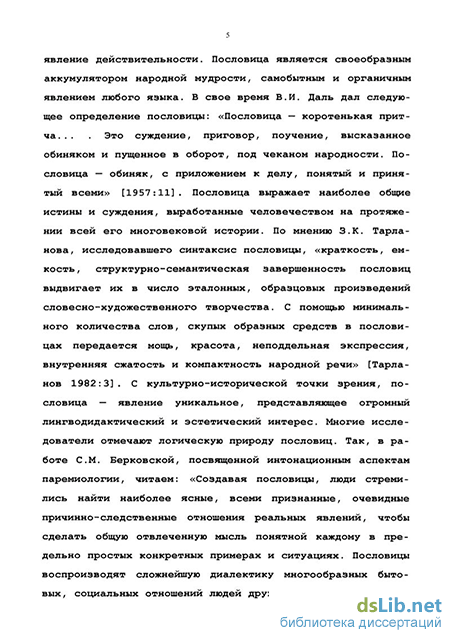 5

явление действительности. Пословица является своеобразным аккумулятором народной мудрости, самобытным и органичным явлением любого языка. В свое время В.И. Даль дал следующее определение пословицы: «Пословица — коротенькая притча... . Это суждение, приговор, поучение, высказанное обиняком и пущенное в оборот, под чеканом народности. Пословица — обиняк, с приложением к делу, понятый и принятый всеми» [1957:11]. Пословица выражает наиболее общие истины и суждения, выработанные человечеством на протяжении всей его многовековой истории. По мнению З.К. Тарланова, исследовавшего синтаксис пословицы, «краткость, емкость, структурно-семантическая завершенность пословиц выдвигает их в число эталонных, образцовых произведений словесно-художественного творчества. С помощью минимального количества слов, скупых образных средств в пословицах передается мощь, красота, неподдельная экспрессия, внутренняя сжатость и компактность народной речи» [Тарланов 1982:3]. С культурно-исторической точки зрения, пословица — явление уникальное, представляющее огромный лингводидактический и эстетический интерес. Многие исследователи отмечают логическую природу пословиц. Так, в работе С.М. Берковской, посвященной интонационным аспектам паремиологии, читаем: «Создавая пословицы, люди стремились найти наиболее ясные, всеми признанные, очевидные причинно-следственные отношения реальных явлений, чтобы сделать общую отвлеченную мысль понятной каждому в предельно простых конкретных примерах и ситуациях. Пословицы воспроизводят сложнейшую диалектику многообразных бытовых, социальных отношений людей дру:

dsLib.net
библиотека диссертаций